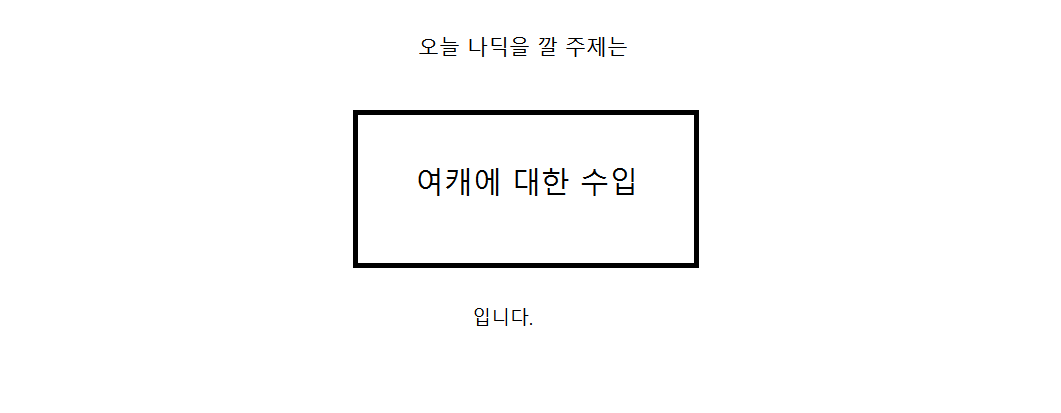 오늘 나딕을 깔 주제는

여캐에 대한 수입

입니다.